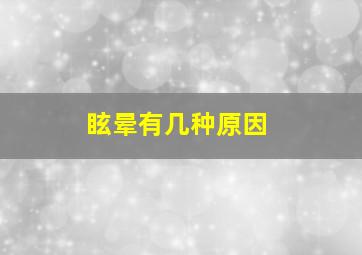 眩晕有几种原因